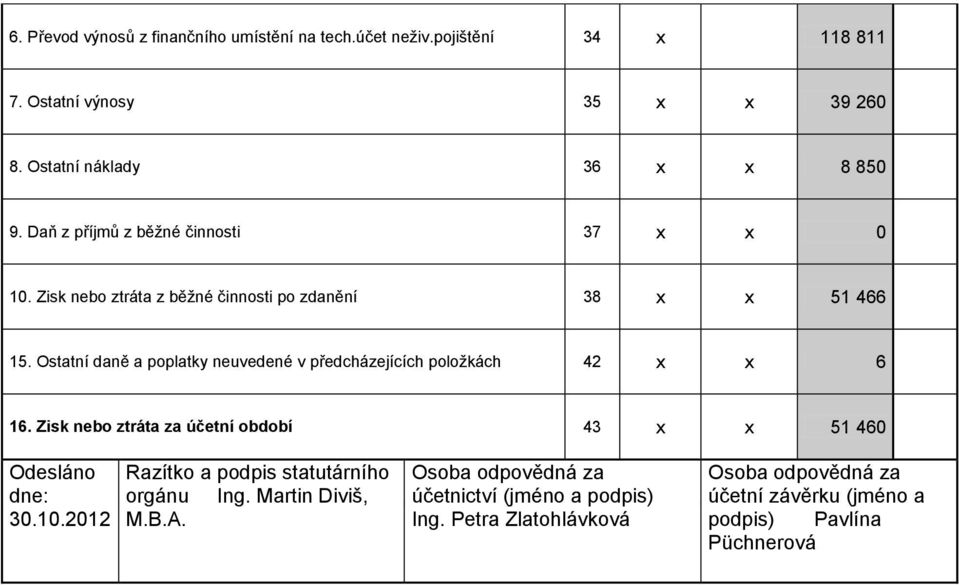 | | | | | | |
|---|---|---|---|---|---|
| 6. Převod výnosů z finančního umístění na tech.účet neživ.pojištění | 34 | x | | 118 811 | |
| 7. Ostatní výnosy | 35 | x | x | 39 260 | |
| 8. Ostatní náklady | 36 | x | x | 8 850 | |
| 9. Daň z příjmů z běžné činnosti | 37 | x | x | 0 | |
| 10. Zisk nebo ztráta z běžné činnosti po zdanění | 38 | x | x | 51 466 | |
| 15. Ostatní daně a poplatky neuvedené v předcházejících položkách | 42 | x | x | 6 | |
| 16. Zisk nebo ztráta za účetní období | 43 | x | x | 51 460 | |

| | | | |
|---|---|---|---|
| Odesláno dne: 30.10.2012 | Razítko a podpis statutárního orgánu Ing. Martin Diviš, M.B.A. | Osoba odpovědná za účetnictví (jméno a podpis) Ing. Petra Zlatohlávková | Osoba odpovědná za účetní závěrku (jméno a podpis) Pavlína Püchnerová |